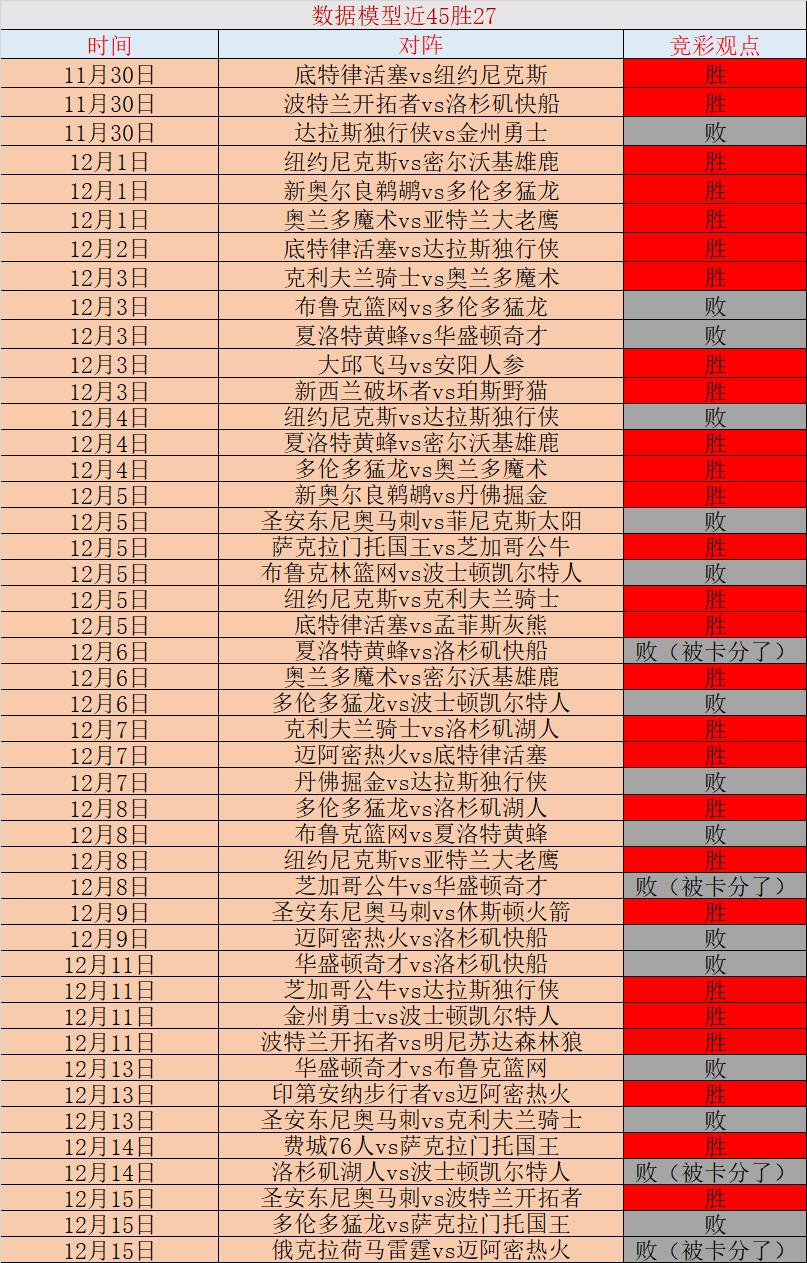 数据模型近45胜27

| 时间 | 对阵 | 竞彩观点 |
|---|---|---|
| 11月30日 | 底特律活塞vs纽约尼克斯 | 胜 |
| 11月30日 | 波特兰开拓者vs洛杉矶快船 | 胜 |
| 11月30日 | 达拉斯独行侠vs金州勇士 | 败 |
| 12月1日 | 纽约尼克斯vs密尔沃基雄鹿 | 胜 |
| 12月1日 | 新奥尔良鹈鹕vs多伦多猛龙 | 胜 |
| 12月1日 | 奥兰多魔术vs亚特兰大老鹰 | 胜 |
| 12月2日 | 底特律活塞vs达拉斯独行侠 | 胜 |
| 12月3日 | 克利夫兰骑士vs奥兰多魔术 | 胜 |
| 12月3日 | 布鲁克篮网vs多伦多猛龙 | 败 |
| 12月3日 | 夏洛特黄蜂vs华盛顿奇才 | 败 |
| 12月3日 | 大邱飞马vs安阳人参 | 胜 |
| 12月3日 | 新西兰破坏者vs珀斯野猫 | 胜 |
| 12月4日 | 纽约尼克斯vs达拉斯独行侠 | 败 |
| 12月4日 | 夏洛特黄蜂vs密尔沃基雄鹿 | 胜 |
| 12月4日 | 多伦多猛龙vs奥兰多魔术 | 胜 |
| 12月5日 | 新奥尔良鹈鹕vs丹佛掘金 | 胜 |
| 12月5日 | 圣安东尼奥马刺vs菲尼克斯太阳 | 败 |
| 12月5日 | 萨克拉门托国王vs芝加哥公牛 | 胜 |
| 12月5日 | 布鲁克林篮网vs波士顿凯尔特人 | 败 |
| 12月5日 | 纽约尼克斯vs克利夫兰骑士 | 胜 |
| 12月5日 | 底特律活塞vs孟菲斯灰熊 | 胜 |
| 12月6日 | 夏洛特黄蜂vs洛杉矶快船 | 败（被卡分了） |
| 12月6日 | 奥兰多魔术vs密尔沃基雄鹿 | 胜 |
| 12月6日 | 多伦多猛龙vs波士顿凯尔特人 | 败 |
| 12月7日 | 克利夫兰骑士vs洛杉矶湖人 | 胜 |
| 12月7日 | 迈阿密热火vs底特律活塞 | 胜 |
| 12月7日 | 丹佛掘金vs达拉斯独行侠 | 败 |
| 12月8日 | 多伦多猛龙vs洛杉矶湖人 | 胜 |
| 12月8日 | 布鲁克篮网vs夏洛特黄蜂 | 败 |
| 12月8日 | 纽约尼克斯vs亚特兰大老鹰 | 胜 |
| 12月8日 | 芝加哥公牛vs华盛顿奇才 | 败（被卡分了） |
| 12月9日 | 圣安东尼奥马刺vs休斯顿火箭 | 胜 |
| 12月9日 | 迈阿密热火vs洛杉矶快船 | 败 |
| 12月11日 | 华盛顿奇才vs洛杉矶快船 | 败 |
| 12月11日 | 芝加哥公牛vs达拉斯独行侠 | 胜 |
| 12月11日 | 金州勇士vs波士顿凯尔特人 | 胜 |
| 12月11日 | 波特兰开拓者vs明尼苏达森林狼 | 胜 |
| 12月13日 | 华盛顿奇才vs布鲁克篮网 | 败 |
| 12月13日 | 印第安纳步行者vs迈阿密热火 | 胜 |
| 12月13日 | 圣安东尼奥马刺vs克利夫兰骑士 | 败 |
| 12月14日 | 费城76人vs萨克拉门托国王 | 胜 |
| 12月14日 | 洛杉矶湖人vs波士顿凯尔特人 | 败（被卡分了） |
| 12月15日 | 圣安东尼奥马刺vs波特兰开拓者 | 胜 |
| 12月15日 | 多伦多猛龙vs萨克拉门托国王 | 败 |
| 12月15日 | 俄克拉荷马雷霆vs迈阿密热火 | 败（被卡分了） |